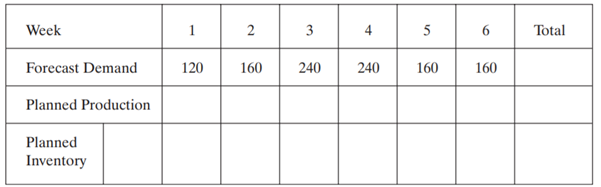 | Week | | 1 | 2 | 3 | 4 | 5 | 6 | Total |
|---|---|---|---|---|---|---|---|---|
| Forecast Demand | | 120 | 160 | 240 | 240 | 160 | 160 | |
| Planned Production | | | | | | | | |
| Planned Inventory | | | | | | | | |